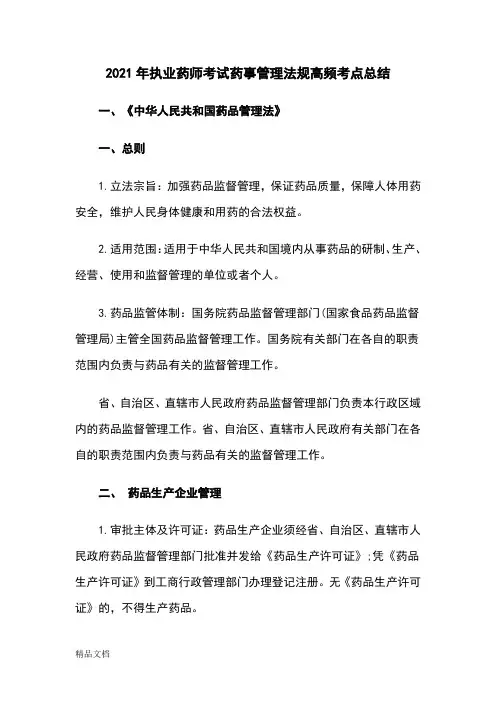 2021 年执业药师考试药事管理法规高频考点总结

一、《中华人民共和国药品管理法》

一、总则

1. 立法宗旨：加强药品监督管理，保证药品质量，保障人体用药安全，维护人民身体健康和用药的合法权益。

2. 适用范围：适用于中华人民共和国境内从事药品的研制、生产、经营、使用和监督管理的单位或者个人。

3. 药品监管体制：国务院药品监督管理部门(国家食品药品监督管理局)主管全国药品监督管理工作。国务院有关部门在各自的职责范围内负责与药品有关的监督管理工作。

省、自治区、直辖市人民政府药品监督管理部门负责本行政区域内的药品监督管理工作。省、自治区、直辖市人民政府有关部门在各自的职责范围内负责与药品有关的监督管理工作。

二、 药品生产企业管理

1. 审批主体及许可证：药品生产企业须经省、自治区、直辖市人民政府药品监督管理部门批准并发给《药品生产许可证》；凭《药品生产许可证》到工商行政管理部门办理登记注册。无《药品生产许可证》的，不得生产药品。

精品文档